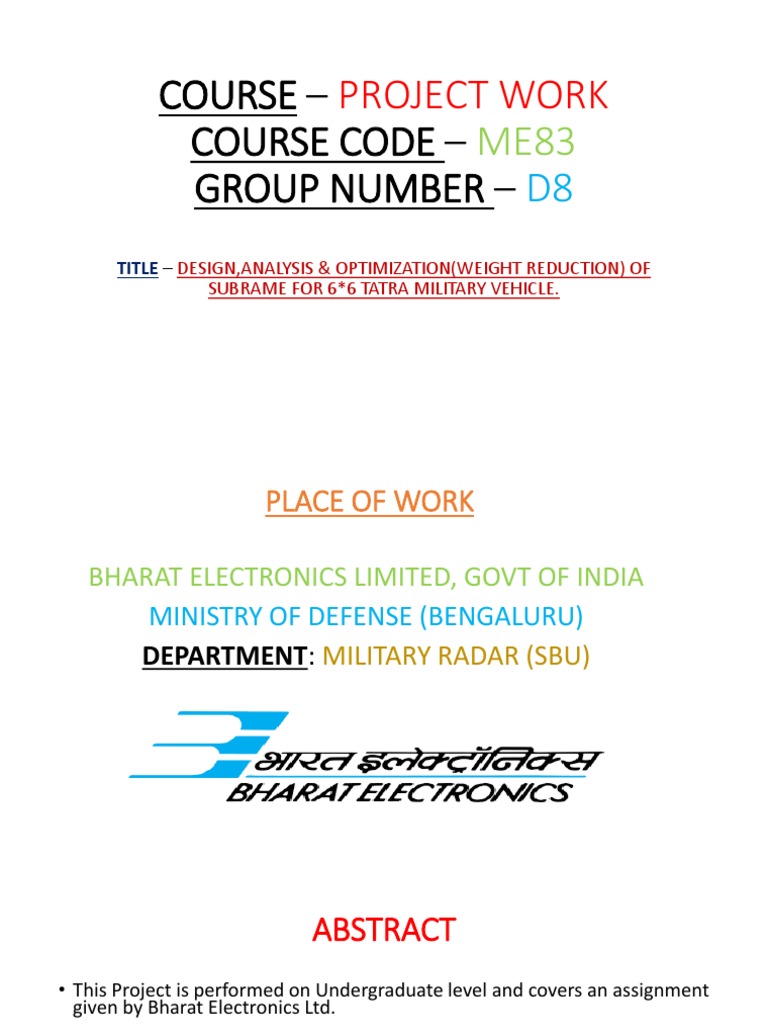 COURSE – PROJECT WORK
COURSE CODE – ME83
GROUP NUMBER – D8

TITLE – DESIGN,ANALYSIS & OPTIMIZATION(WEIGHT REDUCTION) OF SUBRAME FOR 6*6 TATRA MILITARY VEHICLE.

PLACE OF WORK

BHARAT ELECTRONICS LIMITED, GOVT OF INDIA
MINISTRY OF DEFENSE (BENGALURU)
DEPARTMENT: MILITARY RADAR (SBU)

भारत इलेक्ट्रॉनिक्स
BHARAT ELECTRONICS

ABSTRACT

• This Project is performed on Undergraduate level and covers an assignment given by Bharat Electronics Ltd.